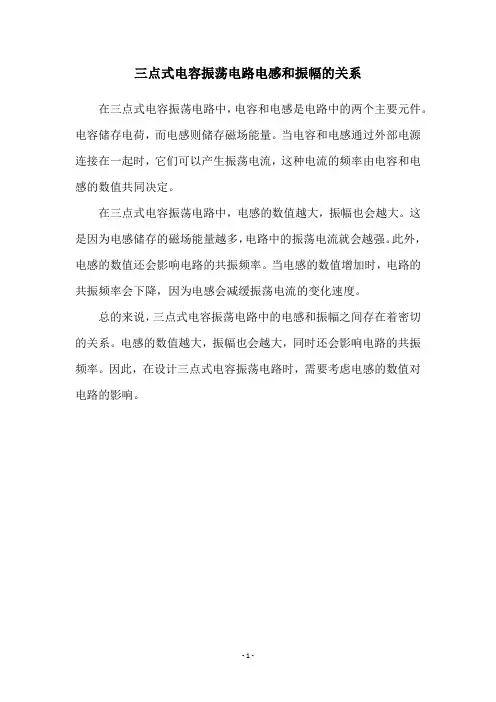 三点式电容振荡电路电感和振幅的关系

在三点式电容振荡电路中，电容和电感是电路中的两个主要元件。电容储存电荷，而电感则储存磁场能量。当电容和电感通过外部电源连接在一起时，它们可以产生振荡电流，这种电流的频率由电容和电感的数值共同决定。

在三点式电容振荡电路中，电感的数值越大，振幅也会越大。这是因为电感储存的磁场能量越多，电路中的振荡电流就会越强。此外，电感的数值还会影响电路的共振频率。当电感的数值增加时，电路的共振频率会下降，因为电感会减缓振荡电流的变化速度。

总的来说，三点式电容振荡电路中的电感和振幅之间存在着密切的关系。电感的数值越大，振幅也会越大，同时还会影响电路的共振频率。因此，在设计三点式电容振荡电路时，需要考虑电感的数值对电路的影响。

- 1 -